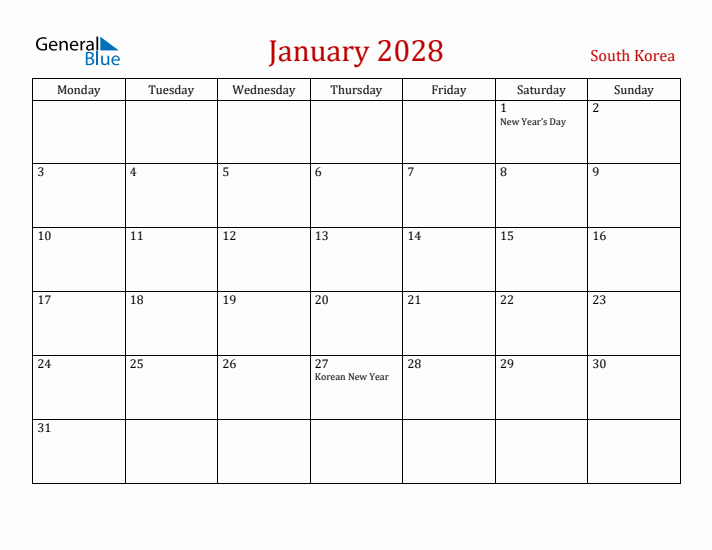 General Blue

January 2028

South Korea

| Monday | Tuesday | Wednesday | Thursday | Friday | Saturday | Sunday |
|---|---|---|---|---|---|---|
| | | | | | 1 New Year's Day | 2 |
| 3 | 4 | 5 | 6 | 7 | 8 | 9 |
| 10 | 11 | 12 | 13 | 14 | 15 | 16 |
| 17 | 18 | 19 | 20 | 21 | 22 | 23 |
| 24 | 25 | 26 | 27 Korean New Year | 28 | 29 | 30 |
| 31 | | | | | | |